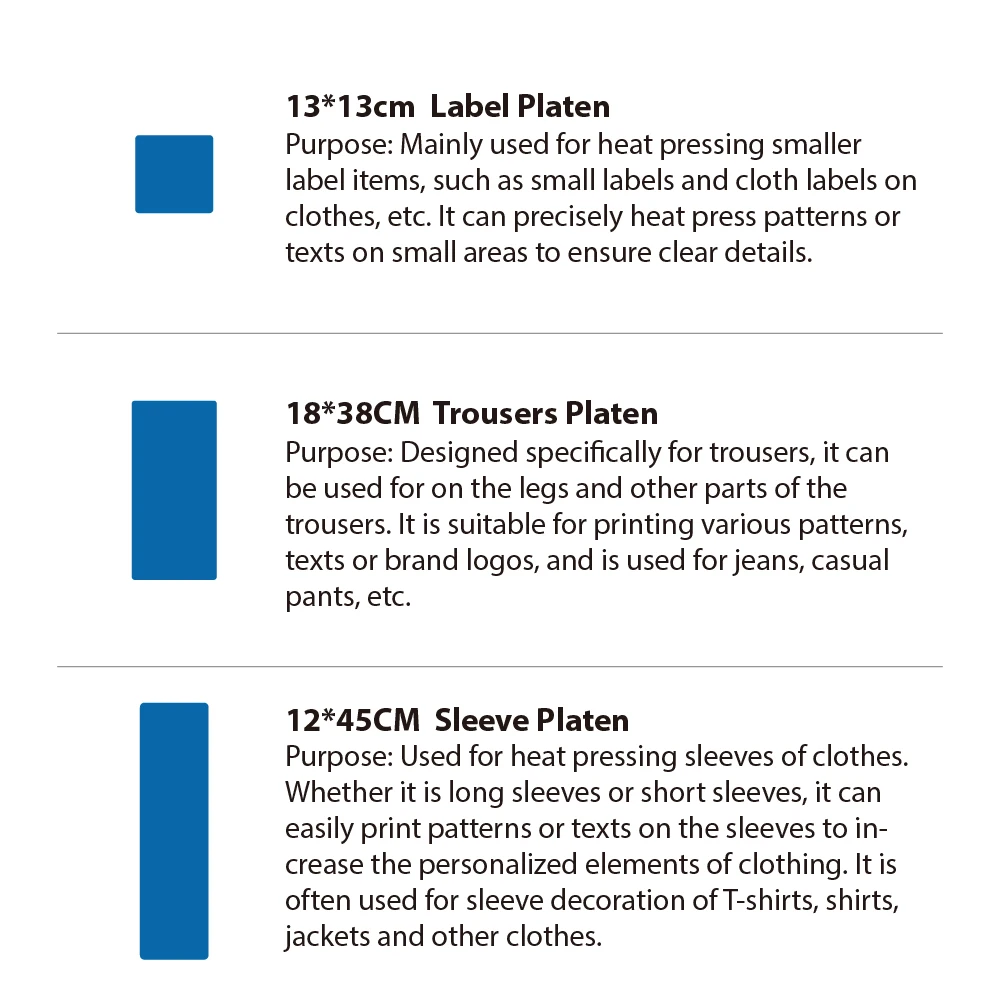 13*13cm Label Platen
Purpose: Mainly used for heat pressing smaller label items, such as small labels and cloth labels on clothes, etc. It can precisely heat press patterns or texts on small areas to ensure clear details.

18*38CM Trousers Platen
Purpose: Designed specifically for trousers, it can be used for on the legs and other parts of the trousers. It is suitable for printing various patterns, texts or brand logos, and is used for jeans, casual pants, etc.

12*45CM Sleeve Platen
Purpose: Used for heat pressing sleeves of clothes. Whether it is long sleeves or short sleeves, it can easily print patterns or texts on the sleeves to increase the personalized elements of clothing. It is often used for sleeve decoration of T-shirts, shirts, jackets and other clothes.